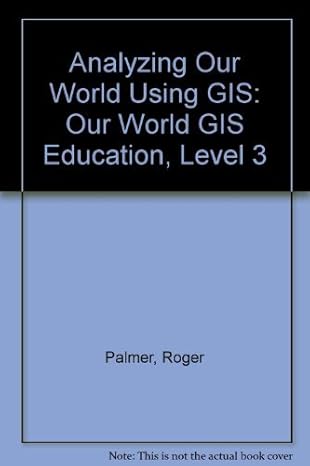 Analyzing Our World Using GIS: Our World GIS Education, Level 3

Palmer, Roger

Note: This is not the actual book cover